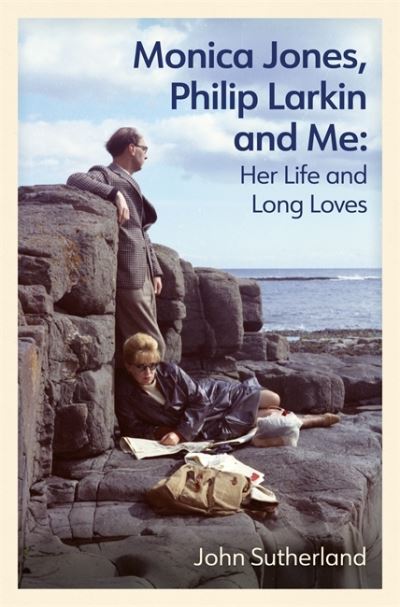 Monica Jones, Philip Larkin and Me:
Her Life and Long Loves

John Sutherland